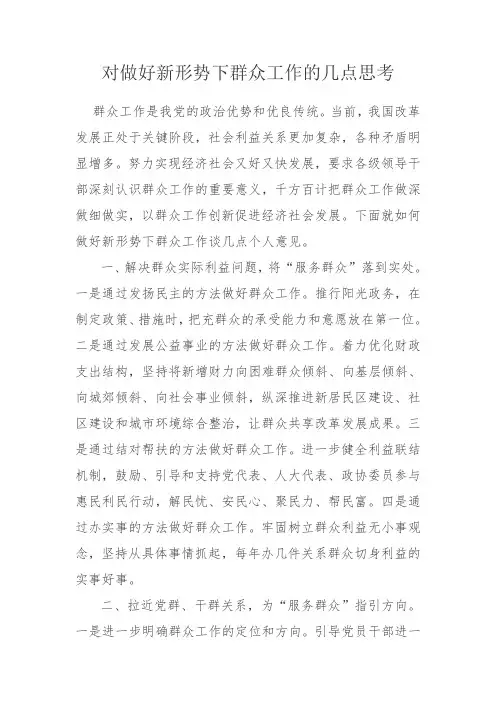 对做好新形势下群众工作的几点思考

群众工作是我党的政治优势和优良传统。当前，我国改革发展正处于关键阶段，社会利益关系更加复杂，各种矛盾明显增多。努力实现经济社会又好又快发展，要求各级领导干部深刻认识群众工作的重要意义，千方百计把群众工作做深做细做实，以群众工作创新促进经济社会发展。下面就如何做好新形势下群众工作谈几点个人意见。

一、解决群众实际利益问题，将“服务群众”落到实处。一是通过发扬民主的方法做好群众工作。推行阳光政务，在制定政策、措施时，把充群众的承受能力和意愿放在第一位。二是通过发展公益事业的方法做好群众工作。着力优化财政支出结构，坚持将新增财力向困难群众倾斜、向基层倾斜、向城郊倾斜、向社会事业倾斜，纵深推进新居民区建设、社区建设和城市环境综合整治，让群众共享改革发展成果。三是通过结对帮扶的方法做好群众工作。进一步健全利益联结机制，鼓励、引导和支持党代表、人大代表、政协委员参与惠民利民行动，解民忧、安民心、聚民力、帮民富。四是通过办实事的方法做好群众工作。牢固树立群众利益无小事观念，坚持从具体事情抓起，每年办几件关系群众切身利益的实事好事。

二、拉近党群、干群关系，为“服务群众”指引方向。一是进一步明确群众工作的定位和方向。引导党员干部进一